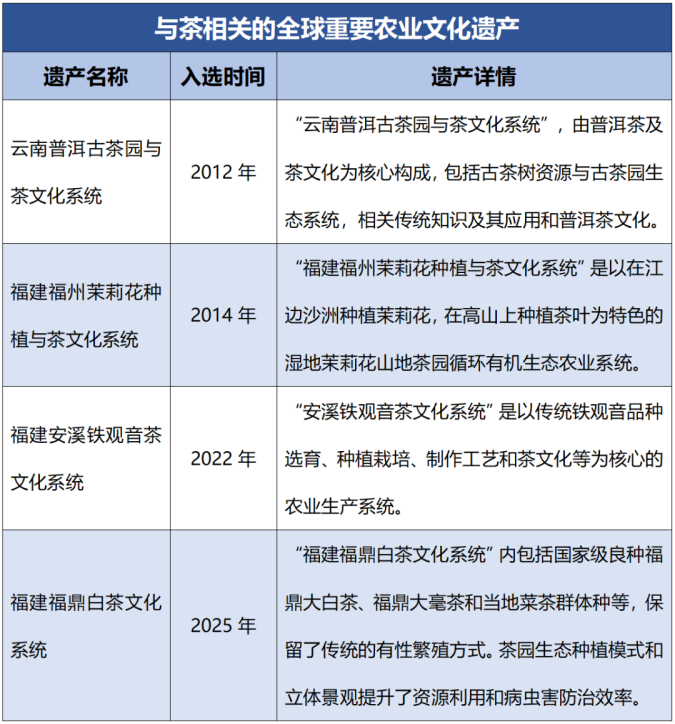 与茶相关的全球重要农业文化遗产

| 遗产名称 | 入选时间 | 遗产详情 |
|---|---|---|
| 云南普洱古茶园与茶文化系统 | 2012 年 | “云南普洱古茶园与茶文化系统”，由普洱茶及茶文化为核心构成，包括古茶树资源与古茶园生态系统，相关传统知识及其应用和普洱茶文化。 |
| 福建福州茉莉花种植与茶文化系统 | 2014 年 | “福建福州茉莉花种植与茶文化系统”是以在江边沙洲种植茉莉花，在高山上种植茶叶为特色的湿地茉莉花山地茶园循环有机生态农业系统。 |
| 福建安溪铁观音茶文化系统 | 2022 年 | “安溪铁观音茶文化系统”是以传统铁观音品种选育、种植栽培、制作工艺和茶文化等为核心的农业生产系统。 |
| 福建福鼎白茶文化系统 | 2025 年 | “福建福鼎白茶文化系统”内包括国家级良种福鼎大白茶、福鼎大毫茶和当地菜茶群体种等，保留了传统的有性繁殖方式。茶园生态种植模式和立体景观提升了资源利用和病虫害防治效率。 |